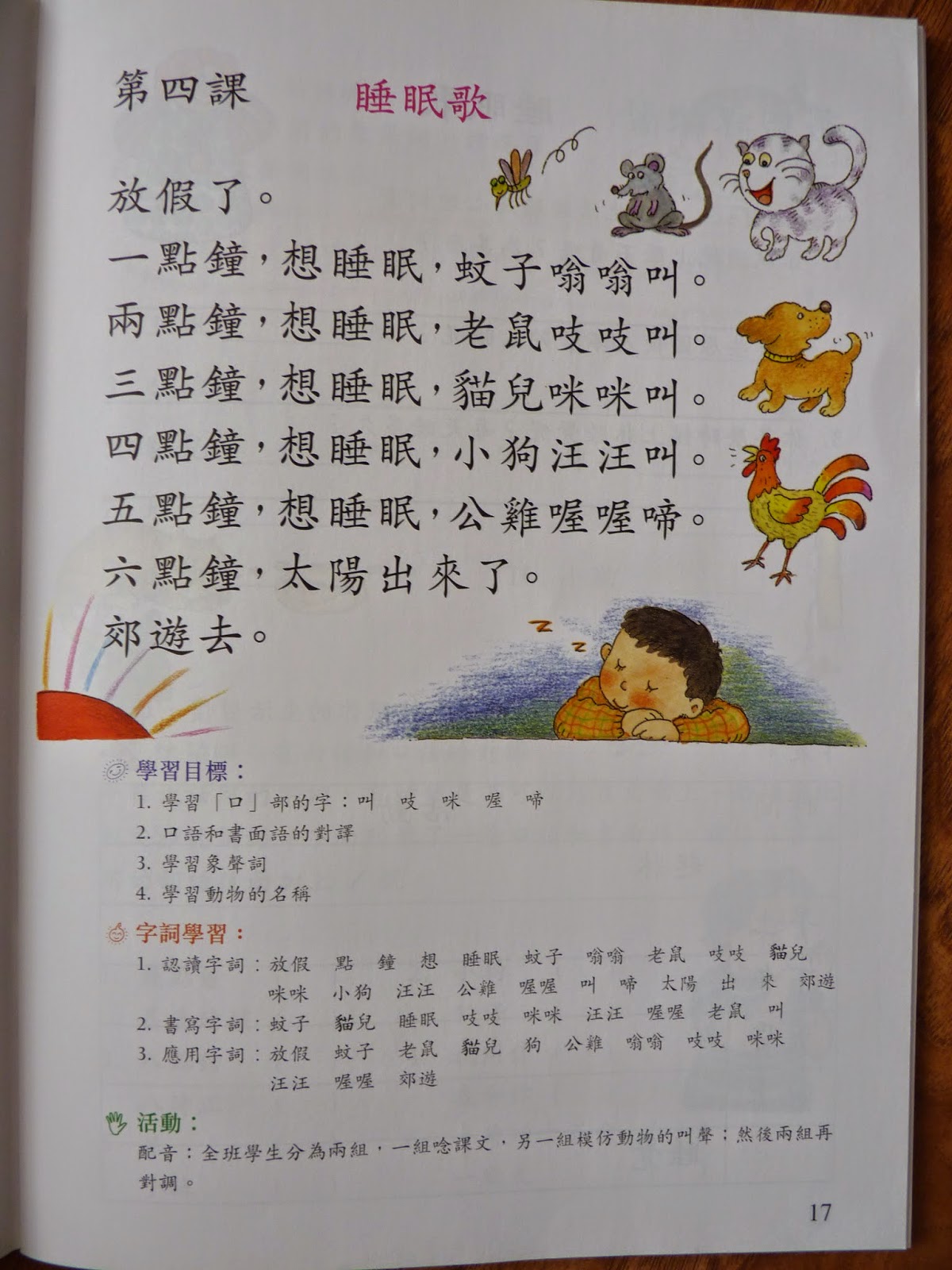 第四課 睡眠歌

放假了。
一點鐘，想睡眠，蚊子嗡嗡叫。
兩點鐘，想睡眠，老鼠吱吱叫。
三點鐘，想睡眠，貓兒咪咪叫。
四點鐘，想睡眠，小狗汪汪叫。
五點鐘，想睡眠，公雞喔喔啼。
六點鐘，太陽出來了。
郊遊去。

學習目標：
1.學習「口」部的字：叫 吱 咪 喔 啼
2.口語和書面語的對譯
3.學習象聲詞
4.學習動物的名稱

字詞學習：
1.認讀字詞：放假 點 鐘 想 睡眠 蚊子 嗡嗡 老鼠 吱吱 貓兒 咪咪 小狗 汪汪 公雞 喔喔 叫 啼 太陽 出 來 郊遊
2.書寫字詞：蚊子 貓兒 睡眠 吱吱 咪咪 汪汪 喔喔 老鼠 叫
3.應用字詞：放假 蚊子 老鼠 貓兒 狗 公雞 嗡嗡 吱吱 咪咪 汪汪 喔喔 郊遊

活動：
配音：全班學生分為兩組，一組唸課文，另一組模仿動物的叫聲；然後兩組再對調。

17